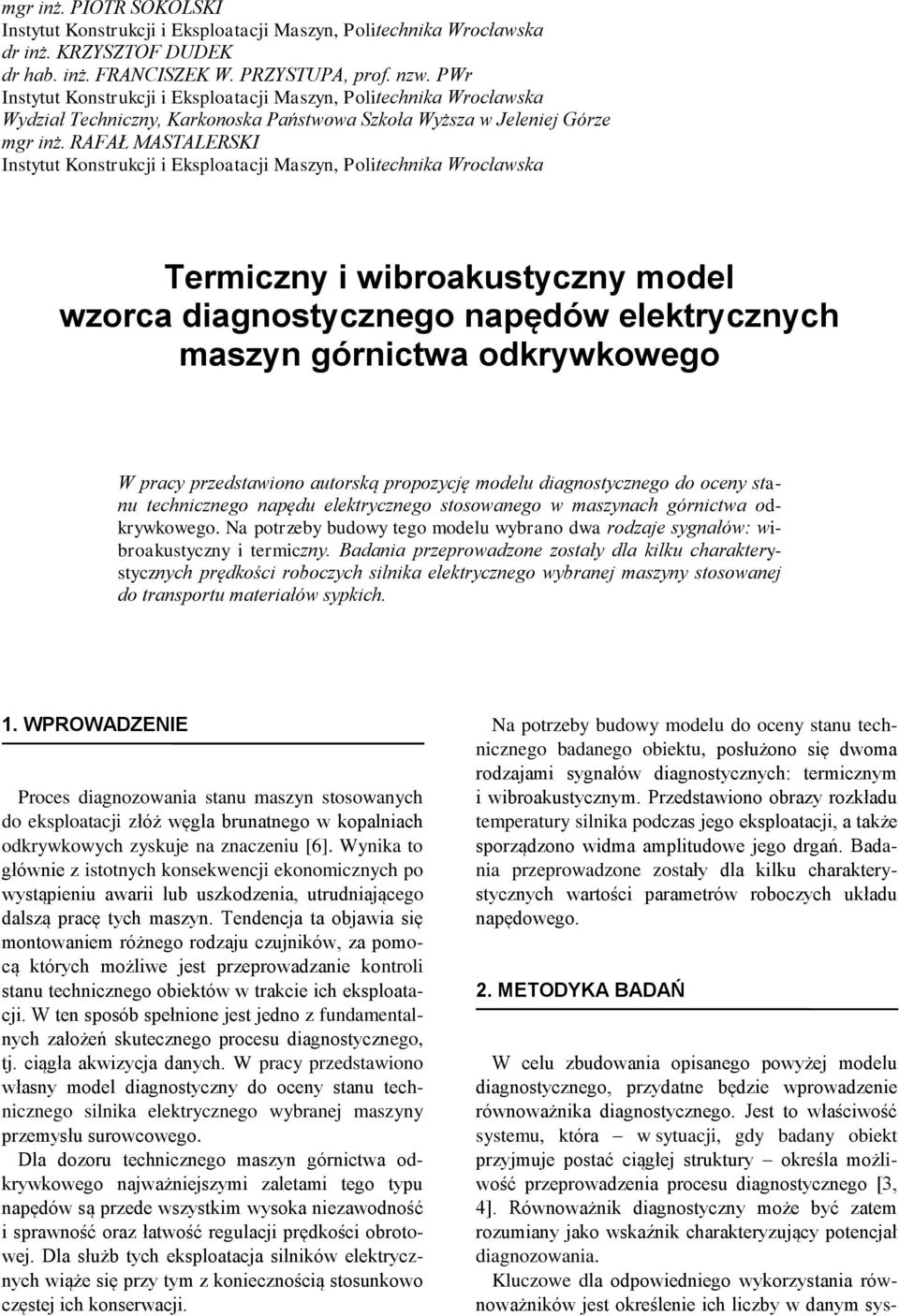 mgr inż. PIOTR SOKOLSKI
Instytut Konstrukcji i Eksploatacji Maszyn, Politechnika Wrocławska
dr inż. KRZYSZTOF DUDEK
dr hab. inż. FRANCISZEK W. PRZYSTUPA, prof. nzw. PWr
Instytut Konstrukcji i Eksploatacji Maszyn, Politechnika Wrocławska
Wydział Techniczny, Karkonoska Państwowa Szkoła Wyższa w Jeleniej Górze
mgr inż. RAFAŁ MASTALERSKI
Instytut Konstrukcji i Eksploatacji Maszyn, Politechnika Wrocławska

Termiczny i wibroakustyczny model wzorca diagnostycznego napędów elektrycznych maszyn górnictwa odkrywkowego

W pracy przedstawiono autorską propozycję modelu diagnostycznego do oceny stanu technicznego napędu elektrycznego stosowanego w maszynach górnictwa odkrywkowego. Na potrzeby budowy tego modelu wybrano dwa rodzaje sygnałów: wibroakustyczny i termiczny. Badania przeprowadzone zostały dla kilku charakterystycznych prędkości roboczych silnika elektrycznego wybranej maszyny stosowanej do transportu materiałów sypkich.

1. WPROWADZENIE

Proces diagnozowania stanu maszyn stosowanych do eksploatacji złóż węgla brunatnego w kopalniach odkrywkowych zyskuje na znaczeniu [6]. Wynika to głównie z istotnych konsekwencji ekonomicznych po wystąpieniu awarii lub uszkodzenia, utrudniającego dalszą pracę tych maszyn. Tendencja ta objawia się montowaniem różnego rodzaju czujników, za pomocą których możliwe jest przeprowadzanie kontroli stanu technicznego obiektów w trakcie ich eksploatacji. W ten sposób spełnione jest jedno z fundamentalnych założeń skutecznego procesu diagnostycznego, tj. ciągła akwizycja danych. W pracy przedstawiono własny model diagnostyczny do oceny stanu technicznego silnika elektrycznego wybranej maszyny przemysłu surowcowego.

Dla dozoru technicznego maszyn górnictwa odkrywkowego najważniejszymi zaletami tego typu napędów są przede wszystkim wysoka niezawodność i sprawność oraz łatwość regulacji prędkości obrotowej. Dla służb tych eksploatacja silników elektrycznych wiąże się przy tym z koniecznością stosunkowo częstej ich konserwacji.

Na potrzeby budowy modelu do oceny stanu technicznego badanego obiektu, posłużono się dwoma rodzajami sygnałów diagnostycznych: termicznym i wibroakustycznym. Przedstawiono obrazy rozkładu temperatury silnika podczas jego eksploatacji, a także sporządzono widma amplitudowe jego drgań. Badania przeprowadzone zostały dla kilku charakterystycznych wartości parametrów roboczych układu napędowego.

2. METODYKA BADAŃ

W celu zbudowania opisanego powyżej modelu diagnostycznego, przydatne będzie wprowadzenie równoważnika diagnostycznego. Jest to właściwość systemu, która – w sytuacji, gdy badany obiekt przyjmuje postać ciągłej struktury – określa możliwość przeprowadzenia procesu diagnostycznego [3, 4]. Równoważnik diagnostyczny może być zatem rozumiany jako wskaźnik charakteryzujący potencjał diagnozowania.

Kluczowe dla odpowiedniego wykorzystania równoważników jest określenie ich liczby w danym sys-